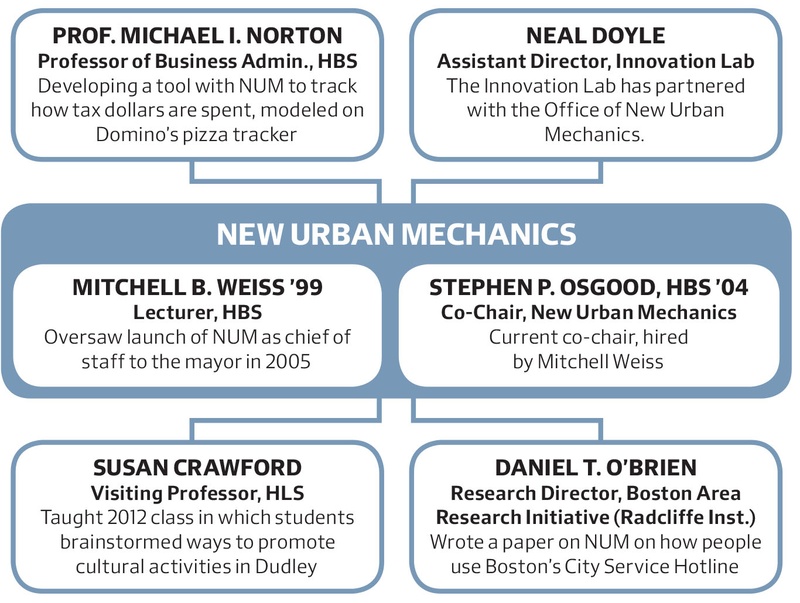 PROF. MICHAEL I. NORTON
Professor of Business Admin., HBS
Developing a tool with NUM to track how tax dollars are spent, modeled on Domino's pizza tracker

NEAL DOYLE
Assistant Director, Innovation Lab
The Innovation Lab has partnered with the Office of New Urban Mechanics.

NEW URBAN MECHANICS

MITCHELL B. WEISS '99
Lecturer, HBS
Oversaw launch of NUM as chief of staff to the mayor in 2005

STEPHEN P. OSGOOD, HBS '04
Co-Chair, New Urban Mechanics
Current co-chair, hired by Mitchell Weiss

SUSAN CRAWFORD
Visiting Professor, HLS
Taught 2012 class in which students brainstormed ways to promote cultural activities in Dudley

DANIEL T. O'BRIEN
Research Director, Boston Area Research Initiative (Radcliffe Inst.)
Wrote a paper on NUM on how people use Boston's City Service Hotline